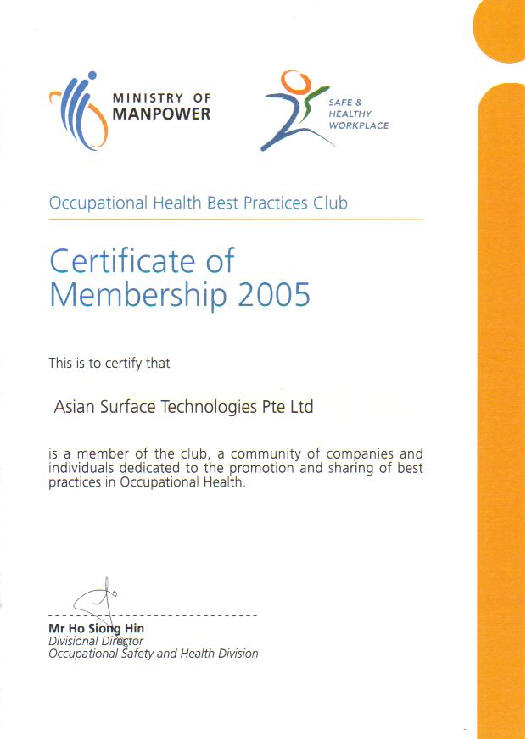 MINISTRY OF MANPOWER

SAFE & HEALTHY WORKPLACE

Occupational Health Best Practices Club

Certificate of Membership 2005

This is to certify that

Asian Surface Technologies Pte Ltd

is a member of the club, a community of companies and individuals dedicated to the promotion and sharing of best practices in Occupational Health.

Mr Ho Siong Hin
Divisional Director
Occupational Safety and Health Division